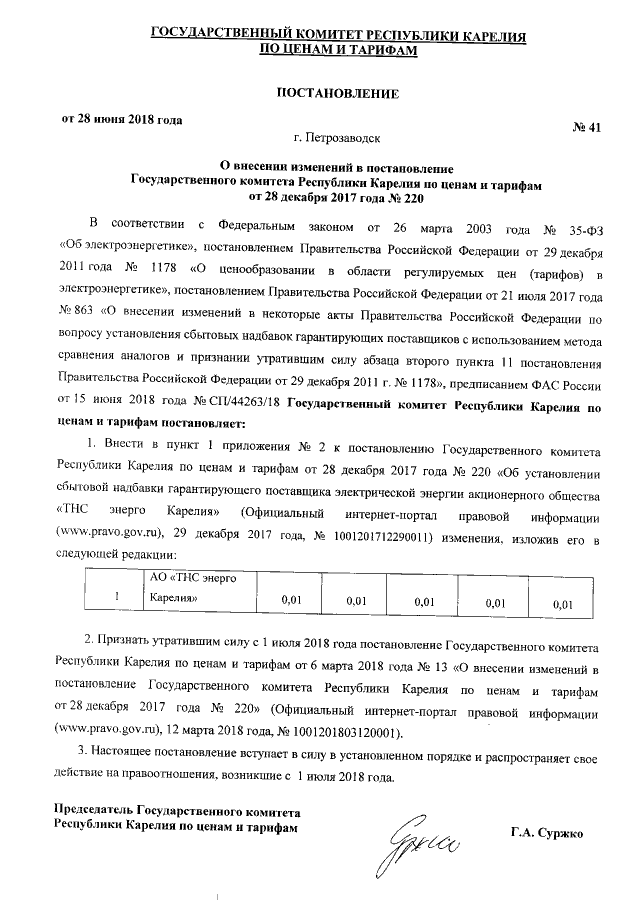 ГОСУДАРСТВЕННЫЙ КОМИТЕТ РЕСПУБЛИКИ КАРЕЛИЯ
ПО ЦЕНАМ И ТАРИФАМ

ПОСТАНОВЛЕНИЕ

от 28 июня 2018 года

№ 41

г. Петрозаводск

О внесении изменений в постановление
Государственного комитета Республики Карелия по ценам и тарифам
от 28 декабря 2017 года № 220

В соответствии с Федеральным законом от 26 марта 2003 года № 35-ФЗ «Об электроэнергетике», постановлением Правительства Российской Федерации от 29 декабря 2011 года № 1178 «О ценообразовании в области регулируемых цен (тарифов) в электроэнергетике», постановлением Правительства Российской Федерации от 21 июля 2017 года № 863 «О внесении изменений в некоторые акты Правительства Российской Федерации по вопросу установления сбытовых надбавок гарантирующих поставщиков с использованием метода сравнения аналогов и признании утратившим силу абзаца второго пункта 11 постановления Правительства Российской Федерации от 29 декабря 2011 г. № 1178», предписанием ФАС России от 15 июня 2018 года № СП/44263/18 Государственный комитет Республики Карелия по ценам и тарифам постановляет:

1. Внести в пункт 1 приложения № 2 к постановлению Государственного комитета Республики Карелия по ценам и тарифам от 28 декабря 2017 года № 220 «Об установлении сбытовой надбавки гарантирующего поставщика электрической энергии акционерного общества «ТНС энерго Карелия» (Официальный интернет-портал правовой информации (www.pravo.gov.ru), 29 декабря 2017 года, № 1001201712290011) изменения, изложив его в следующей редакции:

| 1 | АО «ТНС энерго Карелия» | 0,01 | 0,01 | 0,01 | 0,01 | 0,01 |
|---|---|---|---|---|---|---|

2. Признать утратившим силу с 1 июля 2018 года постановление Государственного комитета Республики Карелия по ценам и тарифам от 6 марта 2018 года № 13 «О внесении изменений в постановление Государственного комитета Республики Карелия по ценам и тарифам от 28 декабря 2017 года № 220» (Официальный интернет-портал правовой информации (www.pravo.gov.ru), 12 марта 2018 года, № 1001201803120001).

3. Настоящее постановление вступает в силу в установленном порядке и распространяет свое действие на правоотношения, возникшие с 1 июля 2018 года.

Председатель Государственного комитета
Республики Карелия по ценам и тарифам

Г.А. Суржко